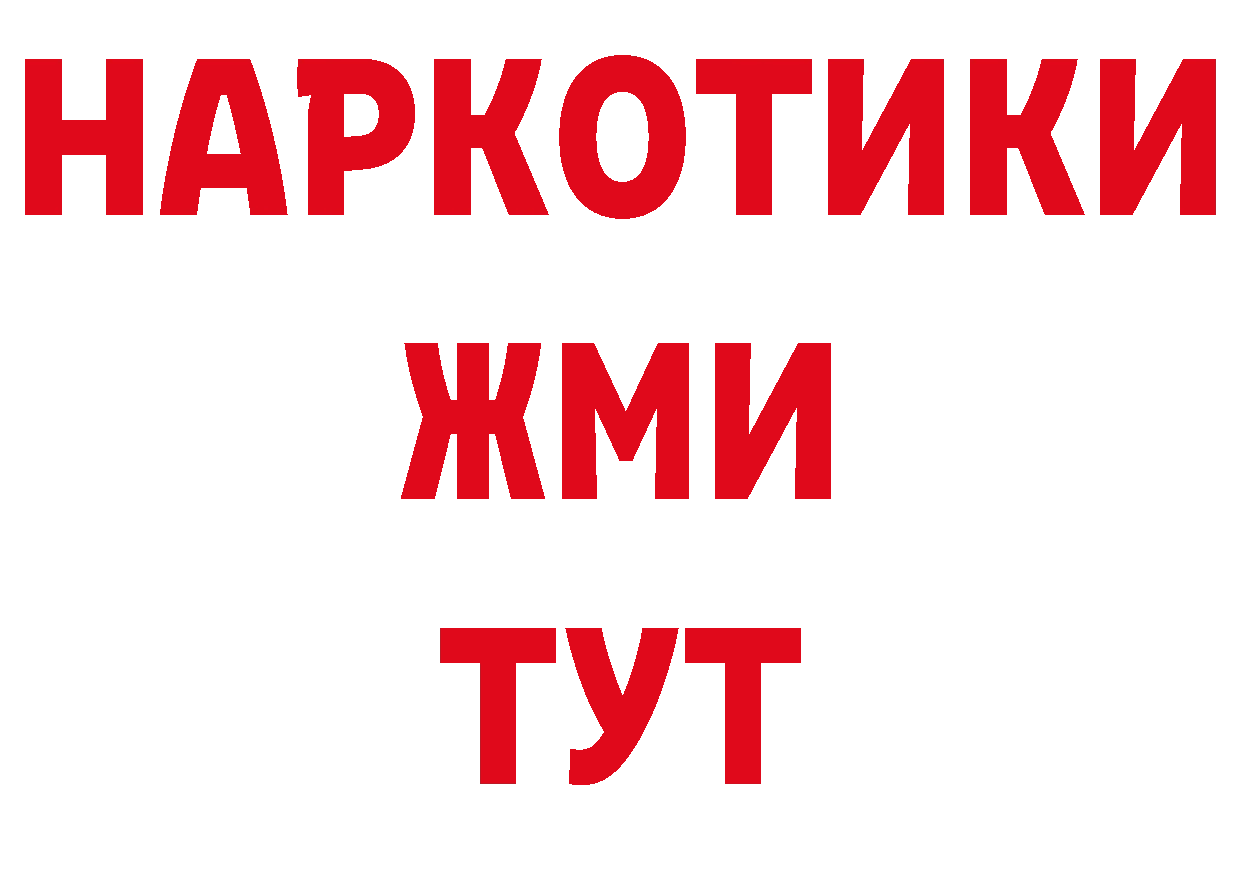 НАРКОТИКИ
ЖМИ
ТУТ